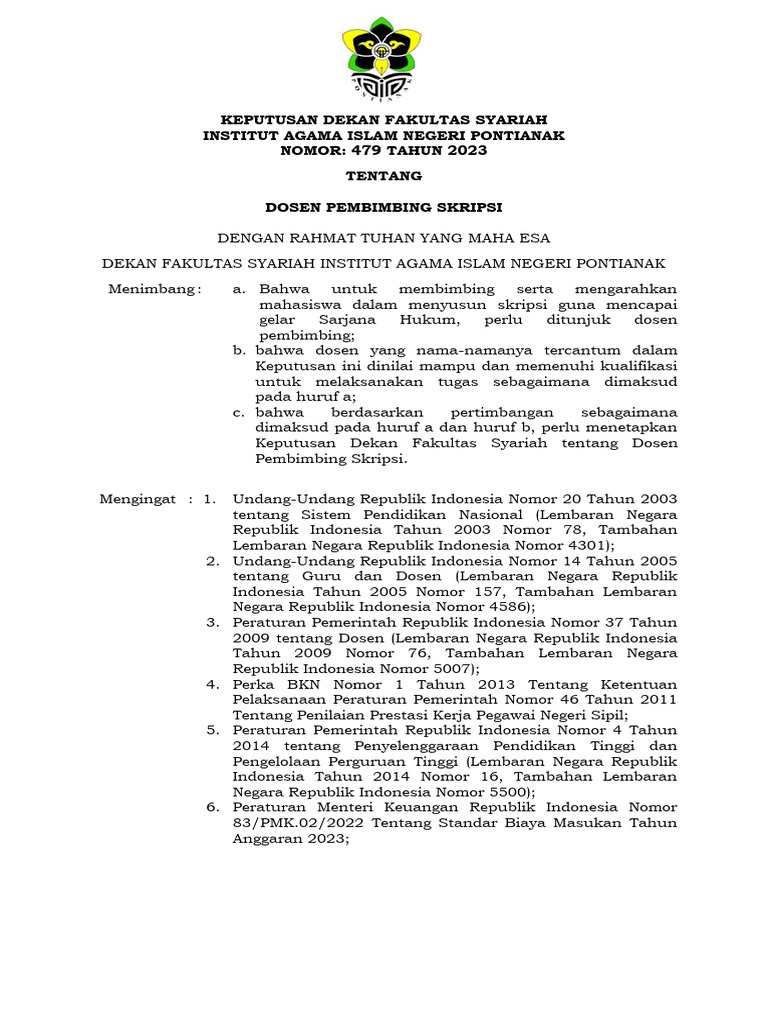 KEPUTUSAN DEKAN FAKULTAS SYARIAH
INSTITUT AGAMA ISLAM NEGERI PONTIANAK
NOMOR: 479 TAHUN 2023

TENTANG

DOSEN PEMBIMBING SKRIPSI

DENGAN RAHMAT TUHAN YANG MAHA ESA

DEKAN FAKULTAS SYARIAH INSTITUT AGAMA ISLAM NEGERI PONTIANAK

Menimbang : a. Bahwa untuk membimbing serta mengarahkan mahasiswa dalam menyusun skripsi guna mencapai gelar Sarjana Hukum, perlu ditunjuk dosen pembimbing;
b. bahwa dosen yang nama-namanya tercantum dalam Keputusan ini dinilai mampu dan memenuhi kualifikasi untuk melaksanakan tugas sebagaimana dimaksud pada huruf a;
c. bahwa berdasarkan pertimbangan sebagaimana dimaksud pada huruf a dan huruf b, perlu menetapkan Keputusan Dekan Fakultas Syariah tentang Dosen Pembimbing Skripsi.

Mengingat : 1. Undang-Undang Republik Indonesia Nomor 20 Tahun 2003 tentang Sistem Pendidikan Nasional (Lembaran Negara Republik Indonesia Tahun 2003 Nomor 78, Tambahan Lembaran Negara Republik Indonesia Nomor 4301);
2. Undang-Undang Republik Indonesia Nomor 14 Tahun 2005 tentang Guru dan Dosen (Lembaran Negara Republik Indonesia Tahun 2005 Nomor 157, Tambahan Lembaran Negara Republik Indonesia Nomor 4586);
3. Peraturan Pemerintah Republik Indonesia Nomor 37 Tahun 2009 tentang Dosen (Lembaran Negara Republik Indonesia Tahun 2009 Nomor 76, Tambahan Lembaran Negara Republik Indonesia Nomor 5007);
4. Perka BKN Nomor 1 Tahun 2013 Tentang Ketentuan Pelaksanaan Peraturan Pemerintah Nomor 46 Tahun 2011 Tentang Penilaian Prestasi Kerja Pegawai Negeri Sipil;
5. Peraturan Pemerintah Republik Indonesia Nomor 4 Tahun 2014 tentang Penyelenggaraan Pendidikan Tinggi dan Pengelolaan Perguruan Tinggi (Lembaran Negara Republik Indonesia Tahun 2014 Nomor 16, Tambahan Lembaran Negara Republik Indonesia Nomor 5500);
6. Peraturan Menteri Keuangan Republik Indonesia Nomor 83/PMK.02/2022 Tentang Standar Biaya Masukan Tahun Anggaran 2023;